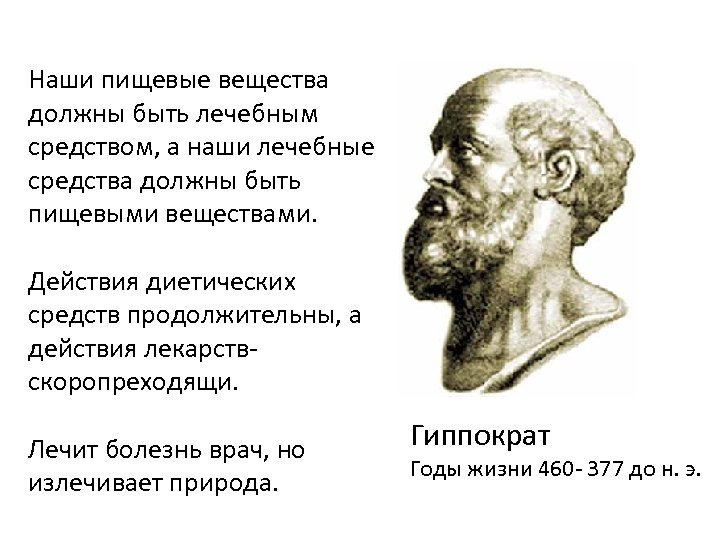 Наши пищевые вещества должны быть лечебным средством, а наши лечебные средства должны быть пищевыми веществами.

Действия диетических средств продолжительны, а действия лекарств-скоропреходящи.

Лечит болезнь врач, но излечивает природа.

Гиппократ
Годы жизни 460- 377 до н. э.